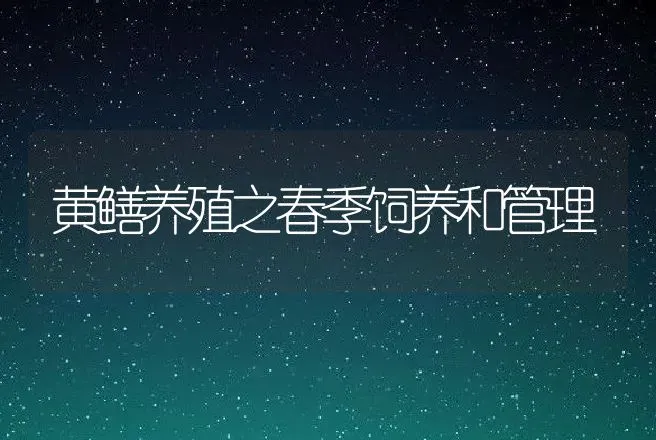 黄鳝养殖之春季饲养和管理